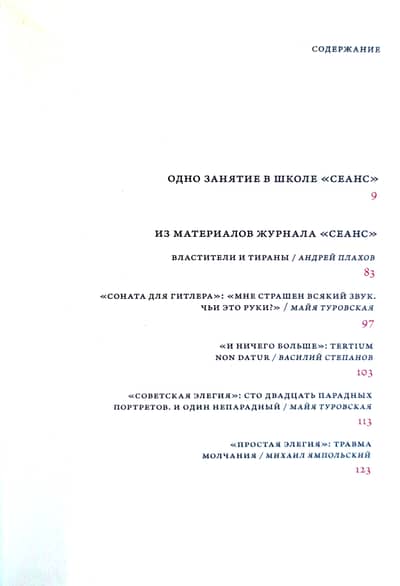 СОДЕРЖАНИЕ

ОДНО ЗАНЯТИЕ В ШКОЛЕ «СЕАНС»
9

ИЗ МАТЕРИАЛОВ ЖУРНАЛА «СЕАНС»

ВЛАСТИТЕЛИ И ТИРАНЫ / АНДРЕЙ ПЛАХОВ
83

«СОНАТА ДЛЯ ГИТЛЕРА»: «МНЕ СТРАШЕН ВСЯКИЙ ЗВУК. ЧЬИ ЭТО РУКИ?» / МАЙЯ ТУРОВСКАЯ
97

«И НИЧЕГО БОЛЬШЕ»: TERTIUM NON DATUR / ВАСИЛИЙ СТЕПАНОВ
103

«СОВЕТСКАЯ ЭЛЕГИЯ»: СТО ДВАДЦАТЬ ПАРАДНЫХ ПОРТРЕТОВ. И ОДИН НЕПАРАДНЫЙ / МАЙЯ ТУРОВСКАЯ
113

«ПРОСТАЯ ЭЛЕГИЯ»: ТРАВМА МОЛЧАНИЯ / МИХАИЛ ЯМПОЛЬСКИЙ
123